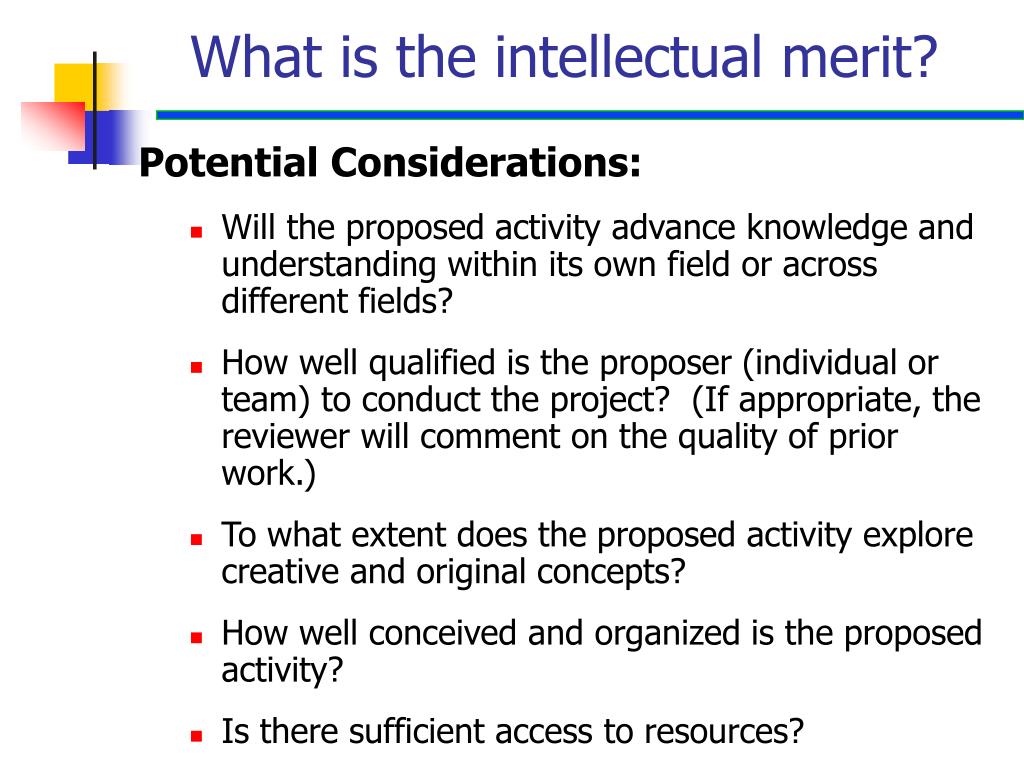 What is the intellectual merit?

Potential Considerations:

- Will the proposed activity advance knowledge and understanding within its own field or across different fields?
- How well qualified is the proposer (individual or team) to conduct the project?  (If appropriate, the reviewer will comment on the quality of prior work.)
- To what extent does the proposed activity explore creative and original concepts?
- How well conceived and organized is the proposed activity?
- Is there sufficient access to resources?